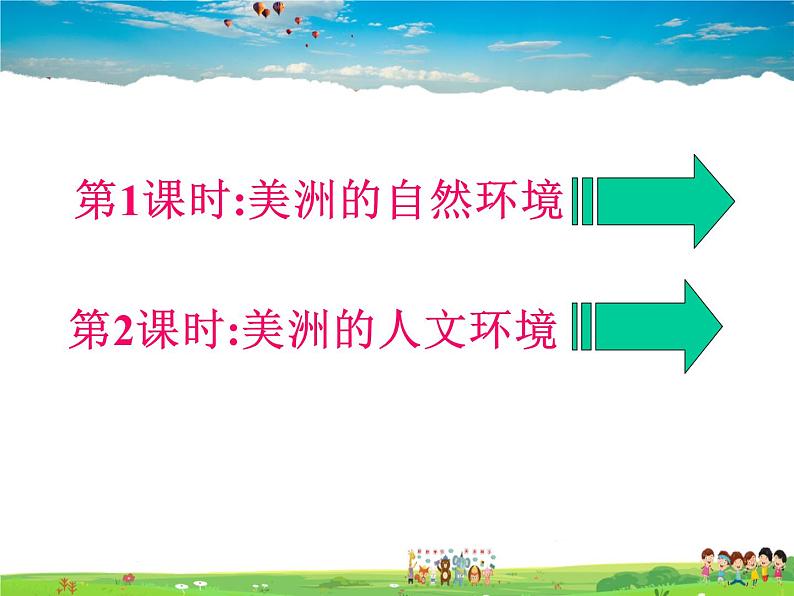 第1课时:美洲的自然环境

第2课时:美洲的人文环境